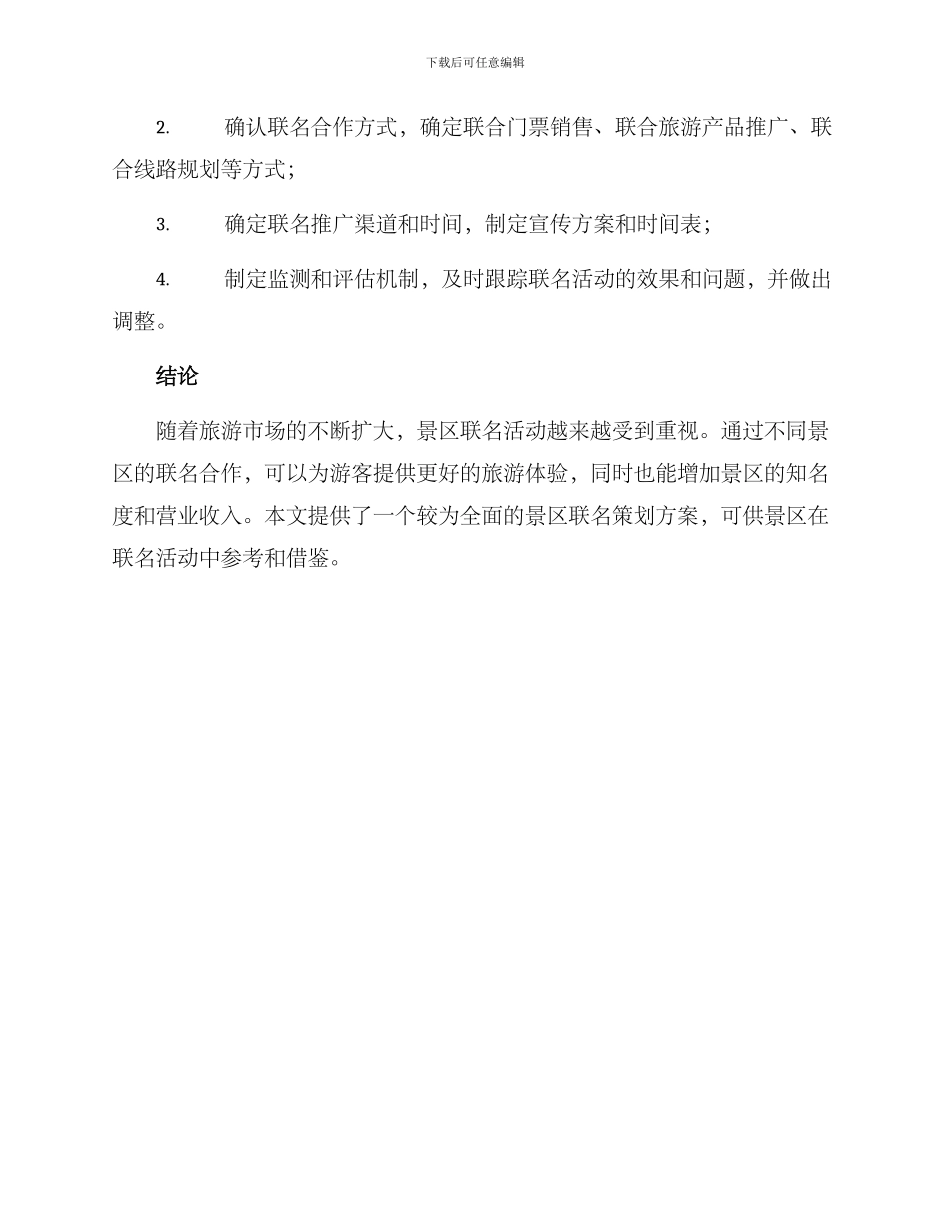 下载后可任意编辑

2. 确认联名合作方式，确定联合门票销售、联合旅游产品推广、联合线路规划等方式；

3. 确定联名推广渠道和时间，制定宣传方案和时间表；

4. 制定监测和评估机制，及时跟踪联名活动的效果和问题，并做出调整。

结论

随着旅游市场的不断扩大，景区联名活动越来越受到重视。通过不同景区的联名合作，可以为游客提供更好的旅游体验，同时也能增加景区的知名度和营业收入。本文提供了一个较为全面的景区联名策划方案，可供景区在联名活动中参考和借鉴。